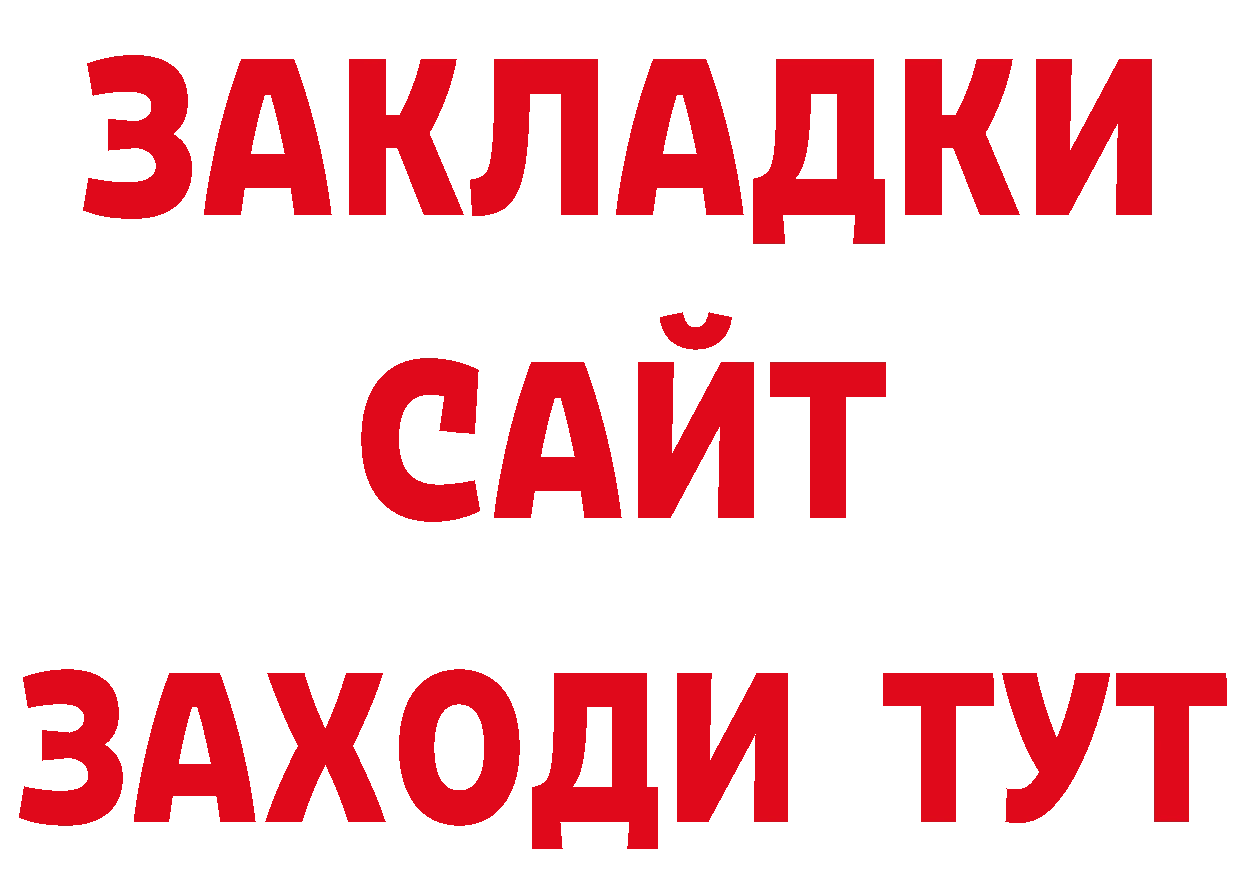 ЗАКЛАДКИ
САЙТ
ЗАХОДИ ТУТ